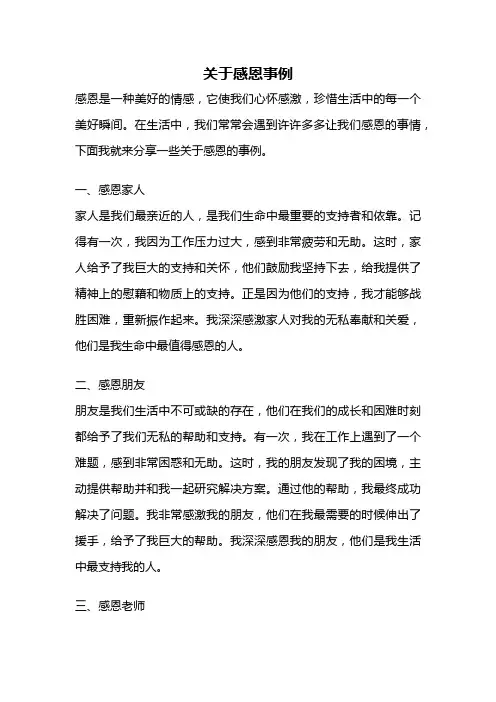 关于感恩事例

感恩是一种美好的情感，它使我们心怀感激，珍惜生活中的每一个美好瞬间。在生活中，我们常常会遇到许许多多让我们感恩的事情，下面我就来分享一些关于感恩的事例。

一、感恩家人

家人是我们最亲近的人，是我们生命中最重要的支持者和依靠。记得有一次，我因为工作压力过大，感到非常疲劳和无助。这时，家人给予了我巨大的支持和关怀，他们鼓励我坚持下去，给我提供了精神上的慰藉和物质上的支持。正是因为他们的支持，我才能够战胜困难，重新振作起来。我深深感激家人对我的无私奉献和关爱，他们是我生命中最值得感恩的人。

二、感恩朋友

朋友是我们生活中不可或缺的存在，他们在我们的成长和困难时刻都给予了我们无私的帮助和支持。有一次，我在工作上遇到了一个难题，感到非常困惑和无助。这时，我的朋友发现了我的困境，主动提供帮助并和我一起研究解决方案。通过他的帮助，我最终成功解决了问题。我非常感激我的朋友，他们在我最需要的时候伸出了援手，给予了我巨大的帮助。我深深感恩我的朋友，他们是我生活中最支持我的人。

三、感恩老师